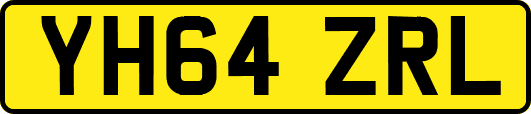 YH64 ZRL